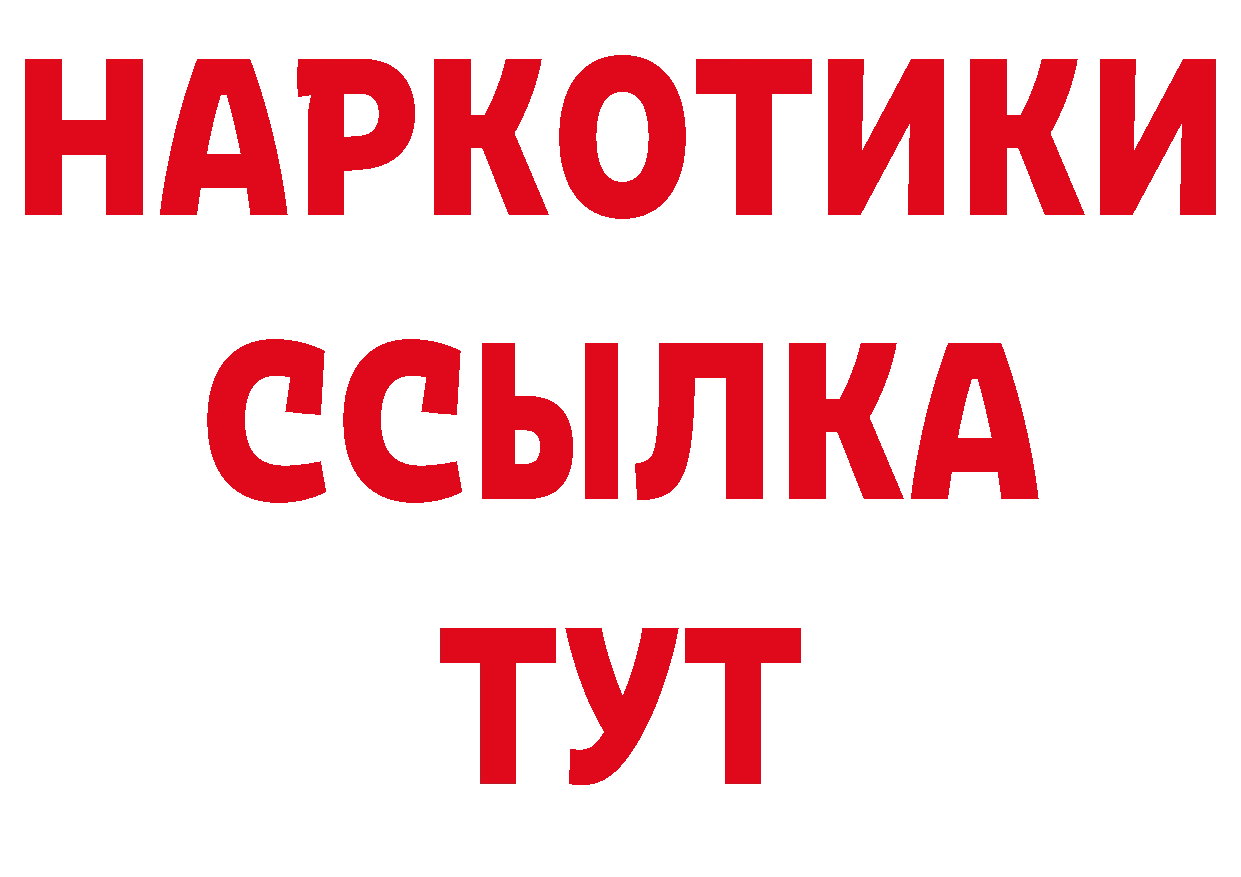 НАРКОТИКИ ССЫЛКА ТУТ